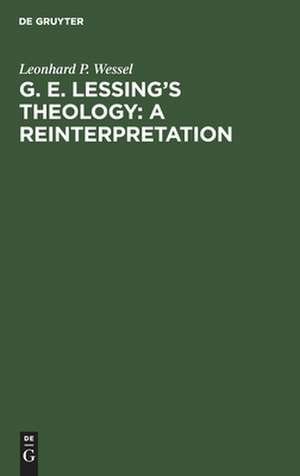 DE GRUYTER

Leonhard P. Wessel

G. E. LESSING'S THEOLOGY: A REINTERPRETATION

DE
G